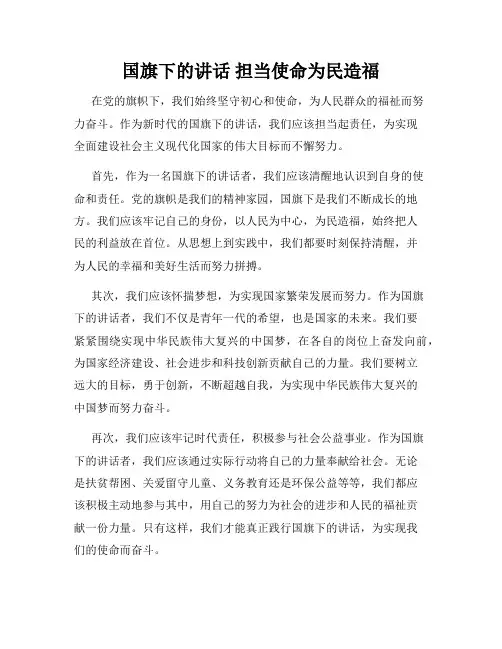 国旗下的讲话 担当使命为民造福

在党的旗帜下，我们始终坚守初心和使命，为人民群众的福祉而努力奋斗。作为新时代的国旗下的讲话，我们应该担当起责任，为实现全面建设社会主义现代化国家的伟大目标而不懈努力。

首先，作为一名国旗下的讲话者，我们应该清醒地认识到自身的使命和责任。党的旗帜是我们的精神家园，国旗下是我们不断成长的地方。我们应该牢记自己的身份，以人民为中心，为民造福，始终把人民的利益放在首位。从思想上到实践中，我们都要时刻保持清醒，并为人民的幸福和美好生活而努力拼搏。

其次，我们应该怀揣梦想，为实现国家繁荣发展而努力。作为国旗下的讲话者，我们不仅是青年一代的希望，也是国家的未来。我们要紧紧围绕实现中华民族伟大复兴的中国梦，在各自的岗位上奋发向前，为国家经济建设、社会进步和科技创新贡献自己的力量。我们要树立远大的目标，勇于创新，不断超越自我，为实现中华民族伟大复兴的中国梦而努力奋斗。

再次，我们应该牢记时代责任，积极参与社会公益事业。作为国旗下的讲话者，我们应该通过实际行动将自己的力量奉献给社会。无论是扶贫帮困、关爱留守儿童、义务教育还是环保公益等等，我们都应该积极主动地参与其中，用自己的努力为社会的进步和人民的福祉贡献一份力量。只有这样，我们才能真正践行国旗下的讲话，为实现我们的使命而奋斗。